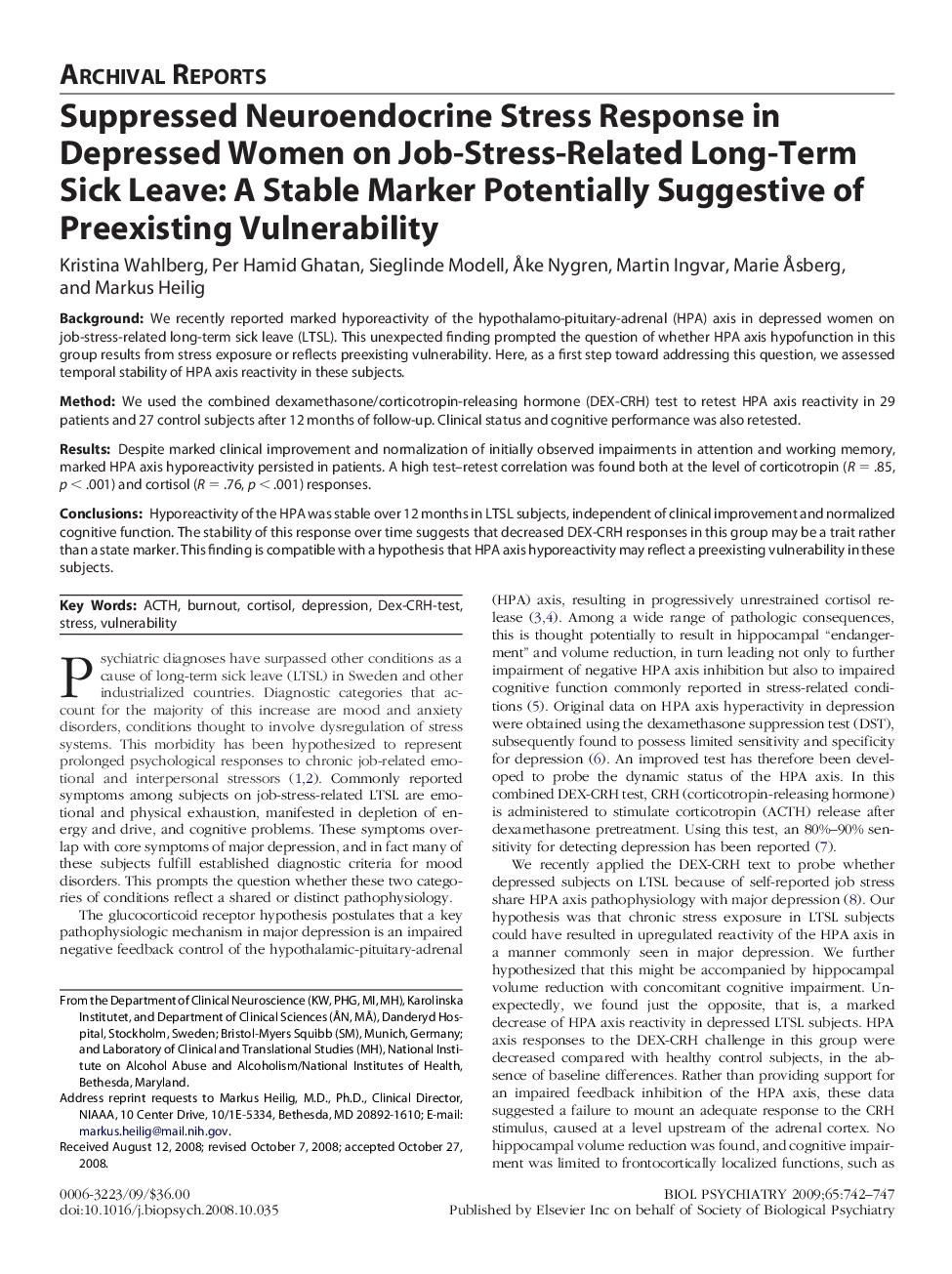 ARCHIVAL REPORTS

Suppressed Neuroendocrine Stress Response in Depressed Women on Job-Stress-Related Long-Term Sick Leave: A Stable Marker Potentially Suggestive of Preexisting Vulnerability

Kristina Wahlberg, Per Hamid Ghatan, Sieglinde Modell, Åke Nygren, Martin Ingvar, Marie Åsberg, and Markus Heilig

Background: We recently reported marked hyporeactivity of the hypothalamo-pituitary-adrenal (HPA) axis in depressed women on job-stress-related long-term sick leave (LTSL). This unexpected finding prompted the question of whether HPA axis hypofunction in this group results from stress exposure or reflects preexisting vulnerability. Here, as a first step toward addressing this question, we assessed temporal stability of HPA axis reactivity in these subjects.

Method: We used the combined dexamethasone/corticotropin-releasing hormone (DEX-CRH) test to retest HPA axis reactivity in 29 patients and 27 control subjects after 12 months of follow-up. Clinical status and cognitive performance was also retested.

Results: Despite marked clinical improvement and normalization of initially observed impairments in attention and working memory, marked HPA axis hyporeactivity persisted in patients. A high test–retest correlation was found both at the level of corticotropin ($R = .85$, $p < .001$) and cortisol ($R = .76$, $p < .001$) responses.

Conclusions: Hyporeactivity of the HPA was stable over 12 months in LTSL subjects, independent of clinical improvement and normalized cognitive function. The stability of this response over time suggests that decreased DEX-CRH responses in this group may be a trait rather than a state marker. This finding is compatible with a hypothesis that HPA axis hyporeactivity may reflect a preexisting vulnerability in these subjects.

Key Words: ACTH, burnout, cortisol, depression, Dex-CRH-test, stress, vulnerability

Psychiatric diagnoses have surpassed other conditions as a cause of long-term sick leave (LTSL) in Sweden and other industrialized countries. Diagnostic categories that account for the majority of this increase are mood and anxiety disorders, conditions thought to involve dysregulation of stress systems. This morbidity has been hypothesized to represent prolonged psychological responses to chronic job-related emotional and interpersonal stressors (1,2). Commonly reported symptoms among subjects on job-stress-related LTSL are emotional and physical exhaustion, manifested in depletion of energy and drive, and cognitive problems. These symptoms overlap with core symptoms of major depression, and in fact many of these subjects fulfill established diagnostic criteria for mood disorders. This prompts the question whether these two categories of conditions reflect a shared or distinct pathophysiology.

The glucocorticoid receptor hypothesis postulates that a key pathophysiologic mechanism in major depression is an impaired negative feedback control of the hypothalamic-pituitary-adrenal

From the Department of Clinical Neuroscience (KW, PHG, MI, MH), Karolinska Institutet, and Department of Clinical Sciences (ÅN, MÅ), Danderyd Hospital, Stockholm, Sweden; Bristol-Myers Squibb (SM), Munich, Germany; and Laboratory of Clinical and Translational Studies (MH), National Institute on Alcohol Abuse and Alcoholism/National Institutes of Health, Bethesda, Maryland.

Address reprint requests to Markus Heilig, M.D., Ph.D., Clinical Director, NIAAA, 10 Center Drive, 10/1E-5334, Bethesda, MD 20892-1610; E-mail: markus.heilig@mail.nih.gov.

Received August 12, 2008; revised October 7, 2008; accepted October 27, 2008.

(HPA) axis, resulting in progressively unrestrained cortisol release (3,4). Among a wide range of pathologic consequences, this is thought potentially to result in hippocampal "endangerment" and volume reduction, in turn leading not only to further impairment of negative HPA axis inhibition but also to impaired cognitive function commonly reported in stress-related conditions (5). Original data on HPA axis hyperactivity in depression were obtained using the dexamethasone suppression test (DST), subsequently found to possess limited sensitivity and specificity for depression (6). An improved test has therefore been developed to probe the dynamic status of the HPA axis. In this combined DEX-CRH test, CRH (corticotropin-releasing hormone) is administered to stimulate corticotropin (ACTH) release after dexamethasone pretreatment. Using this test, an 80%–90% sensitivity for detecting depression has been reported (7).

We recently applied the DEX-CRH text to probe whether depressed subjects on LTSL because of self-reported job stress share HPA axis pathophysiology with major depression (8). Our hypothesis was that chronic stress exposure in LTSL subjects could have resulted in upregulated reactivity of the HPA axis in a manner commonly seen in major depression. We further hypothesized that this might be accompanied by hippocampal volume reduction with concomitant cognitive impairment. Unexpectedly, we found just the opposite, that is, a marked decrease of HPA axis reactivity in depressed LTSL subjects. HPA axis responses to the DEX-CRH challenge in this group were decreased compared with healthy control subjects, in the absence of baseline differences. Rather than providing support for an impaired feedback inhibition of the HPA axis, these data suggested a failure to mount an adequate response to the CRH stimulus, caused at a level upstream of the adrenal cortex. No hippocampal volume reduction was found, and cognitive impairment was limited to frontocortically localized functions, such as

0006-3223/09/$36.00
doi:10.1016/j.biopsych.2008.10.035

BIOL PSYCHIATRY 2009;65:742–747
Published by Elsevier Inc on behalf of Society of Biological Psychiatry